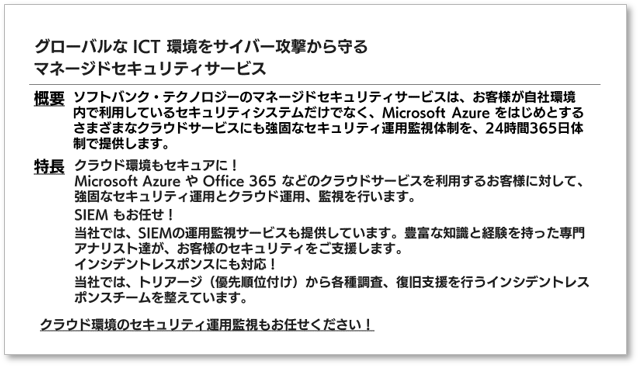 グローバルな ICT 環境をサイバー攻撃から守る
マネージドセキュリティサービス

概要 ソフトバンク・テクノロジーのマネージドセキュリティサービスは、お客様が自社環境内で利用しているセキュリティシステムだけでなく、Microsoft Azure をはじめとするさまざまなクラウドサービスにも強固なセキュリティ運用監視体制を、24時間365日体制で提供します。

特長 クラウド環境もセキュアに！
Microsoft Azure や Office 365 などのクラウドサービスを利用するお客様に対して、強固なセキュリティ運用とクラウド運用、監視を行います。

SIEM もお任せ！
当社では、SIEMの運用監視サービスも提供しています。豊富な知識と経験を持った専門アナリスト達が、お客様のセキュリティをご支援します。

インシデントレスポンスにも対応！
当社では、トリアージ（優先順位付け）から各種調査、復旧支援を行うインシデントレスポンスチームを整えています。

クラウド環境のセキュリティ運用監視もお任せください！